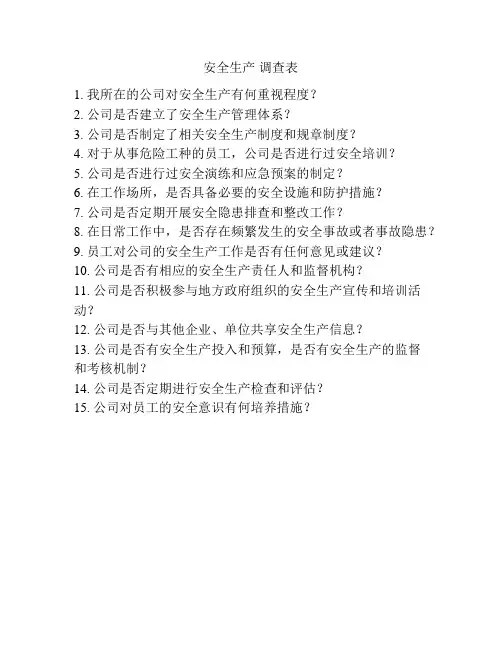 安全生产 调查表

1. 我所在的公司对安全生产有何重视程度？
2. 公司是否建立了安全生产管理体系？
3. 公司是否制定了相关安全生产制度和规章制度？
4. 对于从事危险工种的员工，公司是否进行过安全培训？
5. 公司是否进行过安全演练和应急预案的制定？
6. 在工作场所，是否具备必要的安全设施和防护措施？
7. 公司是否定期开展安全隐患排查和整改工作？
8. 在日常工作中，是否存在频繁发生的安全事故或者事故隐患？
9. 员工对公司的安全生产工作是否有任何意见或建议？
10. 公司是否有相应的安全生产责任人和监督机构？
11. 公司是否积极参与地方政府组织的安全生产宣传和培训活动？
12. 公司是否与其他企业、单位共享安全生产信息？
13. 公司是否有安全生产投入和预算，是否有安全生产的监督和考核机制？
14. 公司是否定期进行安全生产检查和评估？
15. 公司对员工的安全意识有何培养措施？